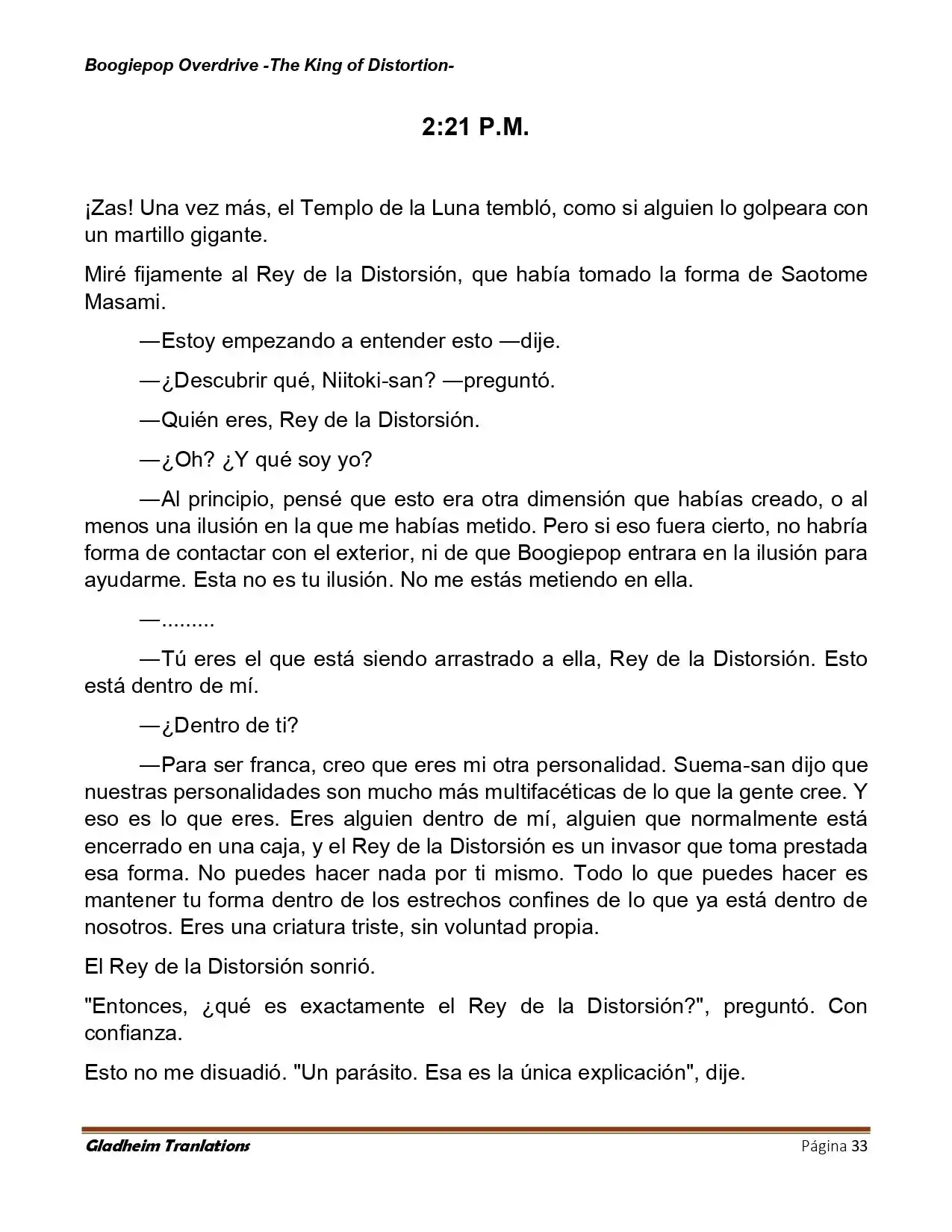 Boogiepop Overdrive -The King of Distortion-

2:21 P.M.

¡Zas! Una vez más, el Templo de la Luna tembló, como si alguien lo golpeara con un martillo gigante.

Miré fijamente al Rey de la Distorsión, que había tomado la forma de Saotome Masami.

—Estoy empezando a entender esto —dije.

—¿Descubrir qué, Niitoki-san? —preguntó.

—Quién eres, Rey de la Distorsión.

—¿Oh? ¿Y qué soy yo?

—Al principio, pensé que esto era otra dimensión que habías creado, o al menos una ilusión en la que me habías metido. Pero si eso fuera cierto, no habría forma de contactar con el exterior, ni de que Boogiepop entrara en la ilusión para ayudarme. Esta no es tu ilusión. No me estás metiendo en ella.

—.........

—Tú eres el que está siendo arrastrado a ella, Rey de la Distorsión. Esto está dentro de mí.

—¿Dentro de ti?

—Para ser franca, creo que eres mi otra personalidad. Suema-san dijo que nuestras personalidades son mucho más multifacéticas de lo que la gente cree. Y eso es lo que eres. Eres alguien dentro de mí, alguien que normalmente está encerrado en una caja, y el Rey de la Distorsión es un invasor que toma prestada esa forma. No puedes hacer nada por ti mismo. Todo lo que puedes hacer es mantener tu forma dentro de los estrechos confines de lo que ya está dentro de nosotros. Eres una criatura triste, sin voluntad propia.

El Rey de la Distorsión sonrió.

"Entonces, ¿qué es exactamente el Rey de la Distorsión?", preguntó. Con confianza.

Esto no me disuadió. "Un parásito. Esa es la única explicación", dije.

Gladheim Tranlations

Página 33